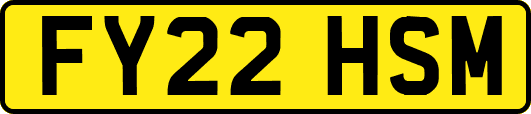 FY22 HSM